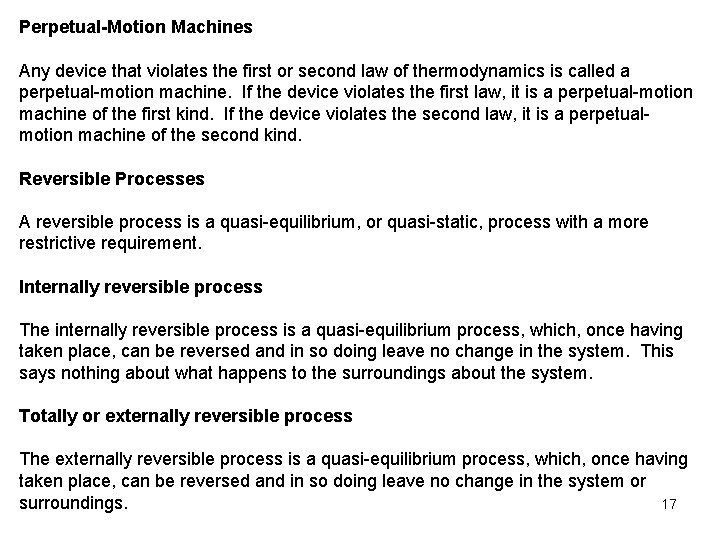 Perpetual-Motion Machines

Any device that violates the first or second law of thermodynamics is called a perpetual-motion machine. If the device violates the first law, it is a perpetual-motion machine of the first kind. If the device violates the second law, it is a perpetual-motion machine of the second kind.

Reversible Processes

A reversible process is a quasi-equilibrium, or quasi-static, process with a more restrictive requirement.

Internally reversible process

The internally reversible process is a quasi-equilibrium process, which, once having taken place, can be reversed and in so doing leave no change in the system. This says nothing about what happens to the surroundings about the system.

Totally or externally reversible process

The externally reversible process is a quasi-equilibrium process, which, once having taken place, can be reversed and in so doing leave no change in the system or surroundings.

17